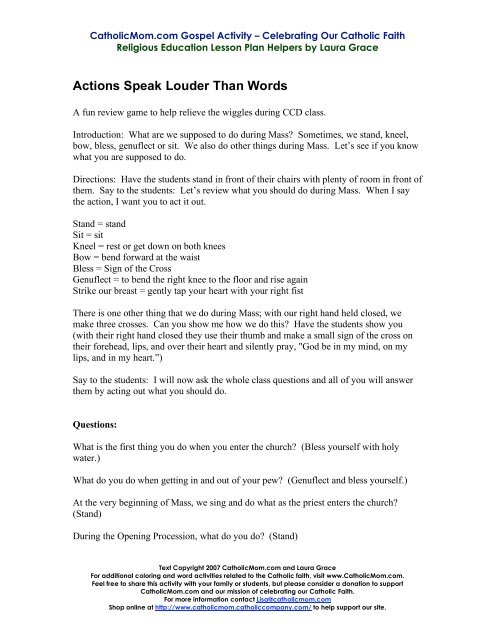 CatholicMom.com Gospel Activity – Celebrating Our Catholic Faith
Religious Education Lesson Plan Helpers by Laura Grace

Actions Speak Louder Than Words

A fun review game to help relieve the wiggles during CCD class.

Introduction: What are we supposed to do during Mass? Sometimes, we stand, kneel, bow, bless, genuflect or sit. We also do other things during Mass. Let's see if you know what you are supposed to do.

Directions: Have the students stand in front of their chairs with plenty of room in front of them. Say to the students: Let's review what you should do during Mass. When I say the action, I want you to act it out.

Stand = stand
Sit = sit
Kneel = rest or get down on both knees
Bow = bend forward at the waist
Bless = Sign of the Cross
Genuflect = to bend the right knee to the floor and rise again
Strike our breast = gently tap your heart with your right fist

There is one other thing that we do during Mass; with our right hand held closed, we make three crosses. Can you show me how we do this? Have the students show you (with their right hand closed they use their thumb and make a small sign of the cross on their forehead, lips, and over their heart and silently pray, "God be in my mind, on my lips, and in my heart.")

Say to the students: I will now ask the whole class questions and all of you will answer them by acting out what you should do.

Questions:

What is the first thing you do when you enter the church? (Bless yourself with holy water.)

What do you do when getting in and out of your pew? (Genuflect and bless yourself.)

At the very beginning of Mass, we sing and do what as the priest enters the church? (Stand)

During the Opening Procession, what do you do? (Stand)

Text Copyright 2007 CatholicMom.com and Laura Grace
For additional coloring and word activities related to the Catholic faith, visit www.CatholicMom.com.
Feel free to share this activity with your family or students, but please consider a donation to support CatholicMom.com and our mission of celebrating our Catholic Faith.
For more information contact Lisa@catholicmom.com
Shop online at http://www.catholicmom.catholiccompany.com/ to help support our site.